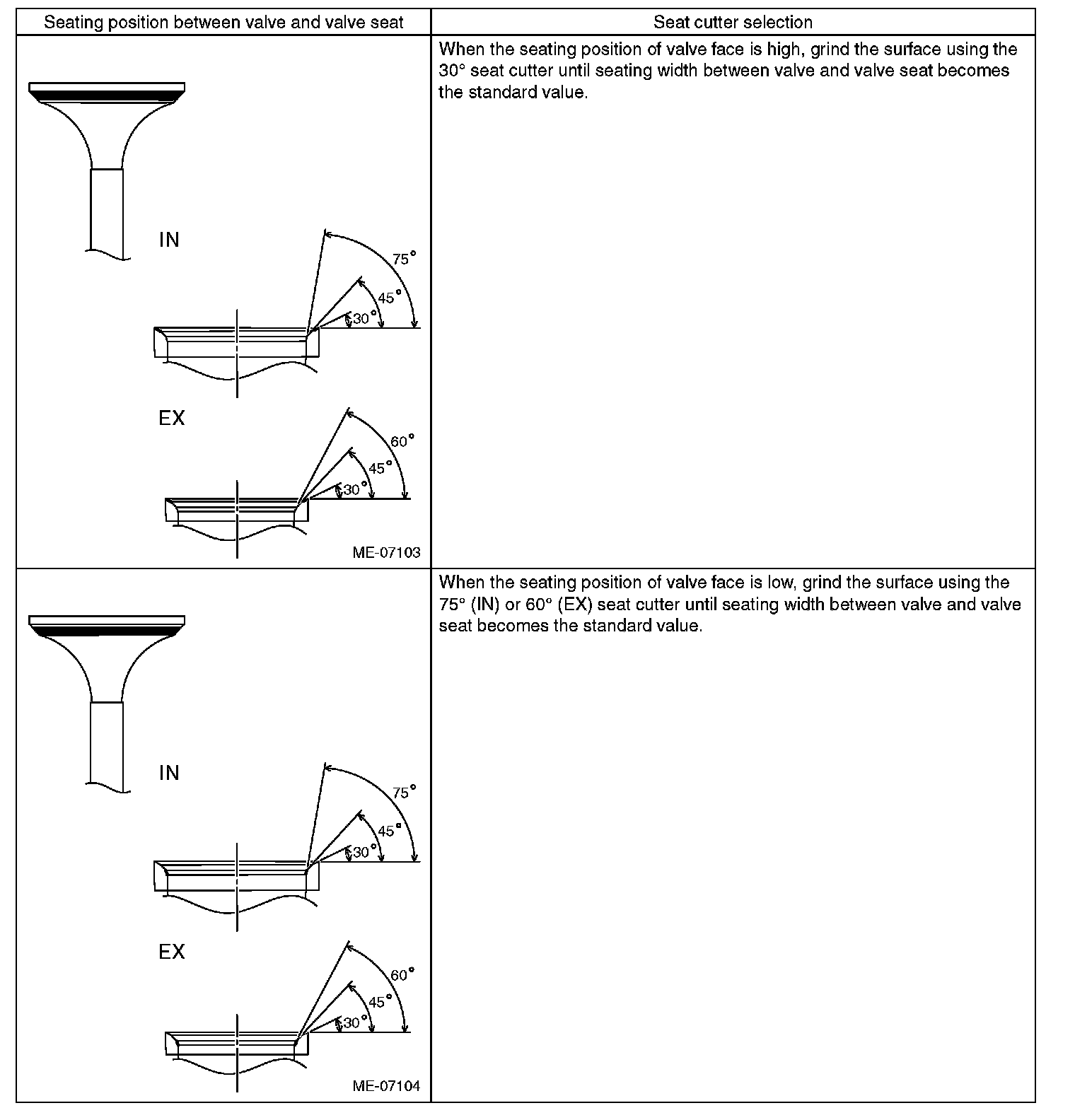 | Seating position between valve and valve seat | Seat cutter selection |
|---|---|
| IN 75° 45° 30° EX 60° 45° 30° ME-07103 | When the seating position of valve face is high, grind the surface using the 30° seat cutter until seating width between valve and valve seat becomes the standard value. |
| IN 75° 45° 30° EX 60° 45° 30° ME-07104 | When the seating position of valve face is low, grind the surface using the 75° (IN) or 60° (EX) seat cutter until seating width between valve and valve seat becomes the standard value. |